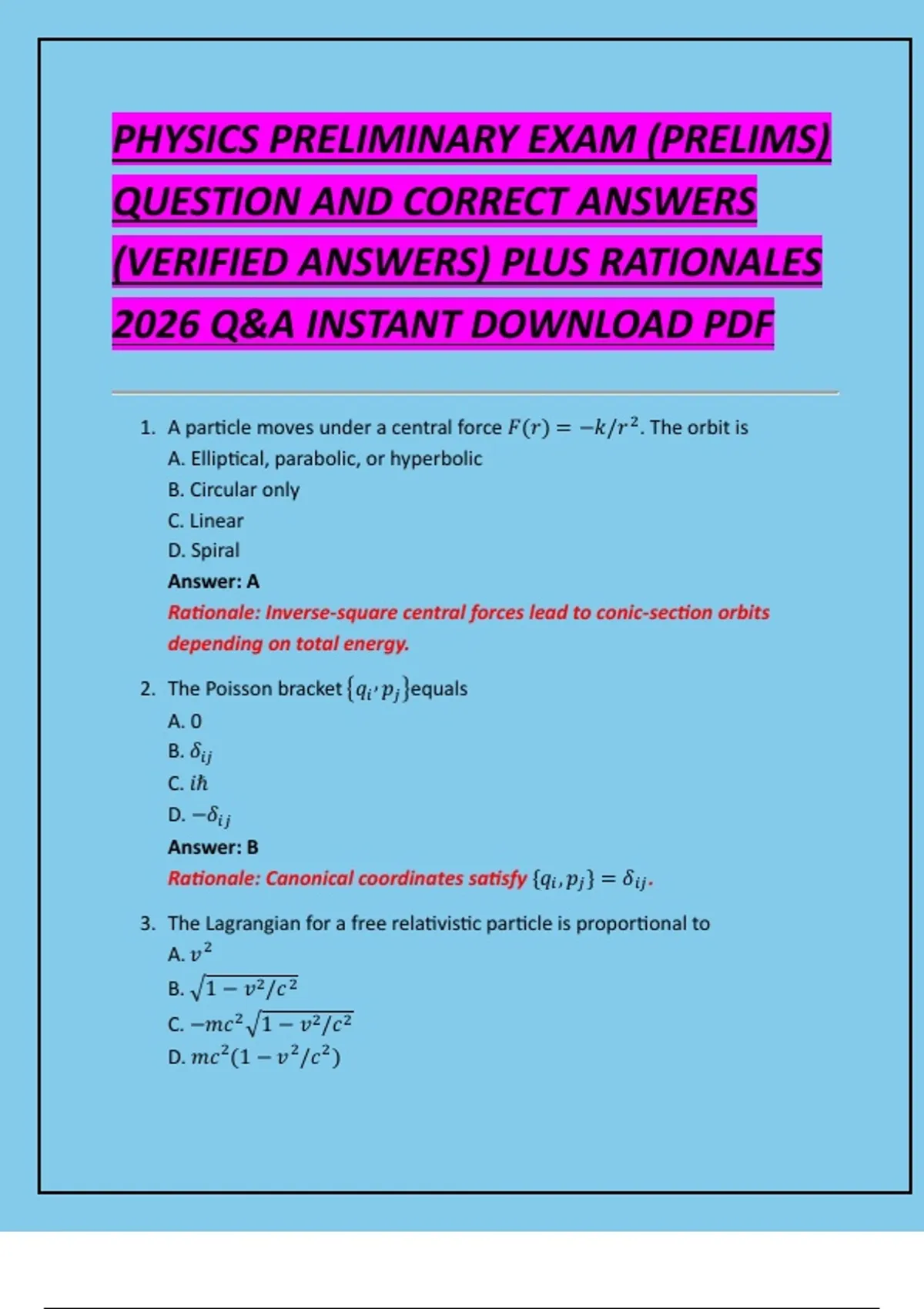 PHYSICS PRELIMINARY EXAM (PRELIMS) QUESTION AND CORRECT ANSWERS (VERIFIED ANSWERS) PLUS RATIONALES 2026 Q&A INSTANT DOWNLOAD PDF

1. A particle moves under a central force $F(r) = -k/r^2$. The orbit is
A. Elliptical, parabolic, or hyperbolic
B. Circular only
C. Linear
D. Spiral
Answer: A
Rationale: Inverse-square central forces lead to conic-section orbits depending on total energy.

2. The Poisson bracket $\{q_i, p_j\}$equals
A. 0
B. $\delta_{ij}$
C. $i\hbar$
D. $-\delta_{ij}$
Answer: B
Rationale: Canonical coordinates satisfy $\{q_i, p_j\} = \delta_{ij}$.

3. The Lagrangian for a free relativistic particle is proportional to
A. $v^2$
B. $\sqrt{1 - v^2/c^2}$
C. $-mc^2\sqrt{1 - v^2/c^2}$
D. $mc^2(1 - v^2/c^2)$